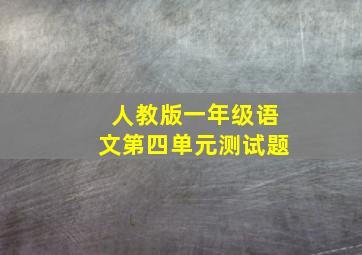 人教版一年级语文第四单元测试题